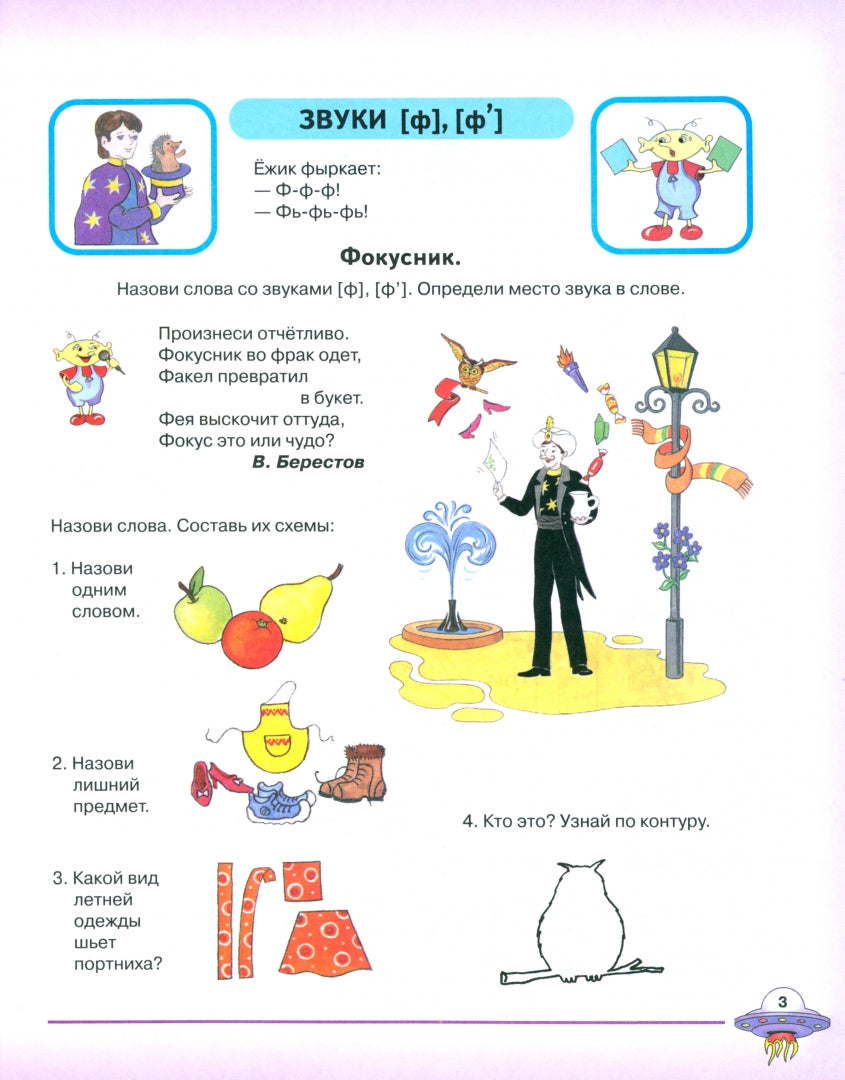 ЗВУКИ [ф], [ф']

Ёжик фыркает:
— Ф-ф-ф!
— Фь-фь-фь!

Фокусник.

Назови слова со звуками [ф], [ф']. Определи место звука в слове.

Произнеси отчётливо.
Фокусник во фрак одет,
Факел превратил в букет.
Фея выскочит оттуда,
Фокус это или чудо?
В. Берестов

Назови слова. Составь их схемы:

1. Назови одним словом.

2. Назови лишний предмет.

3. Какой вид летней одежды шьет портниха?

4. Кто это? Узнай по контуру.

3